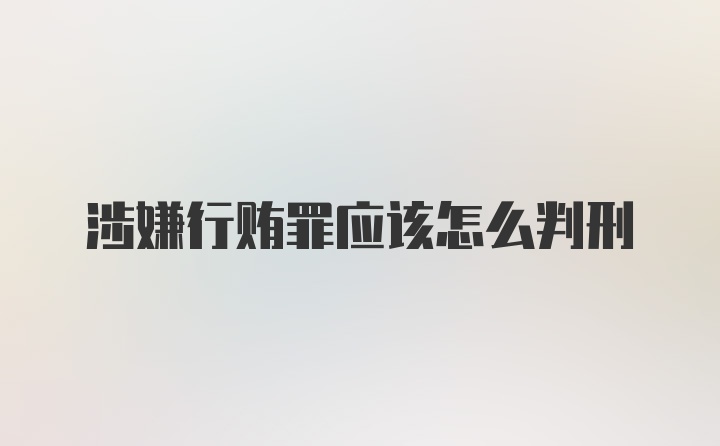 涉嫌行贿罪应该怎么判刑